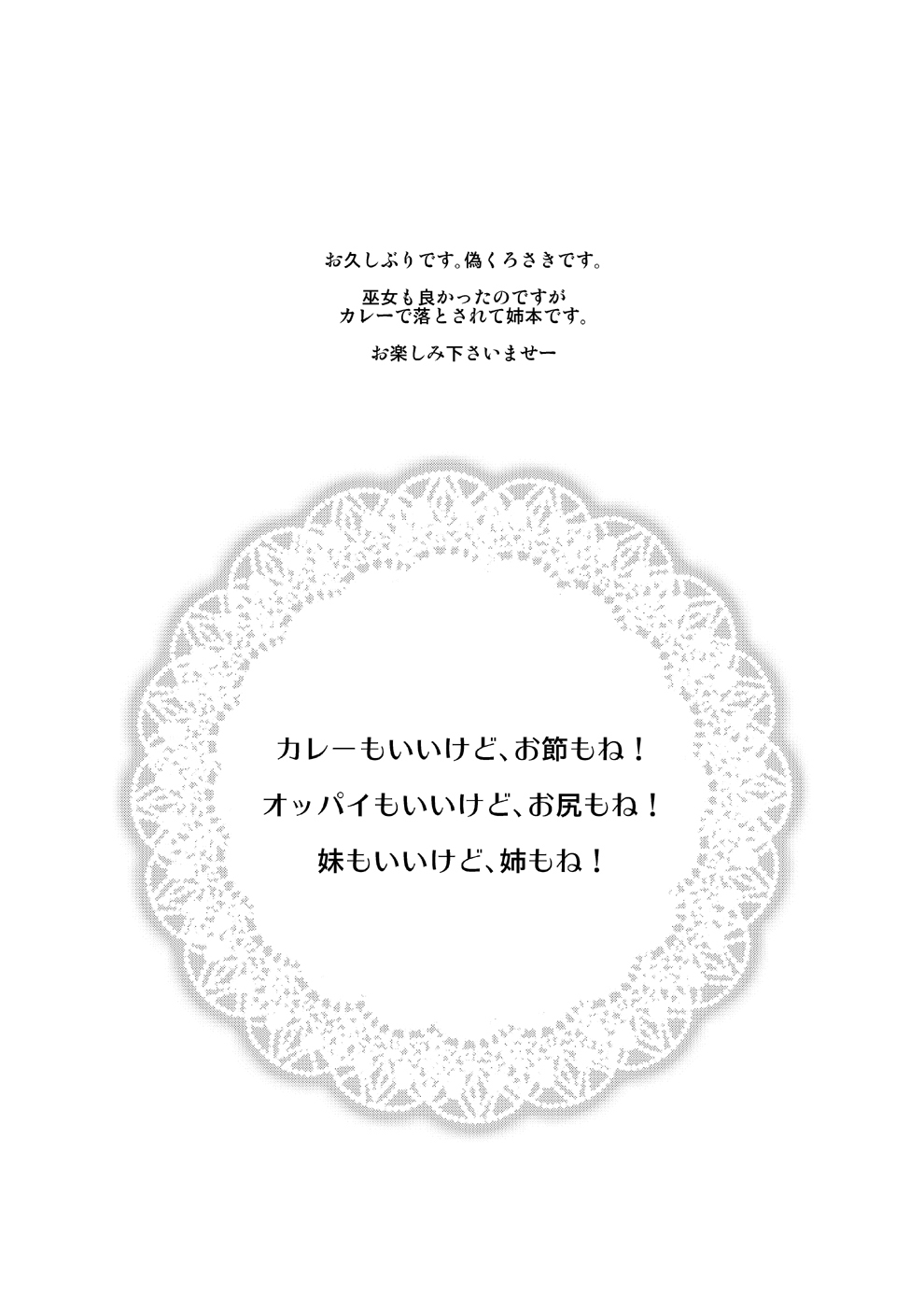 お久しぶりです。偽くろさきです。

巫女も良かったのですが
カレーで落とされて姉本です。

お楽しみ下さいませー

カレーもいいけど、お節もね！
オッパイもいいけど、お尻もね！
妹もいいけど、姉もね！